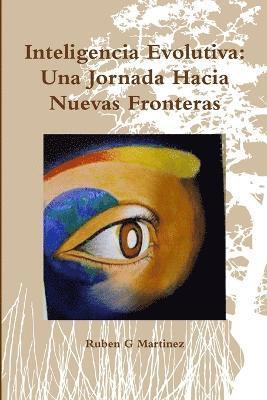 Inteligencia Evolutiva: Una Jornada Hacia Nuevas Fronteras

Ruben G Martinez